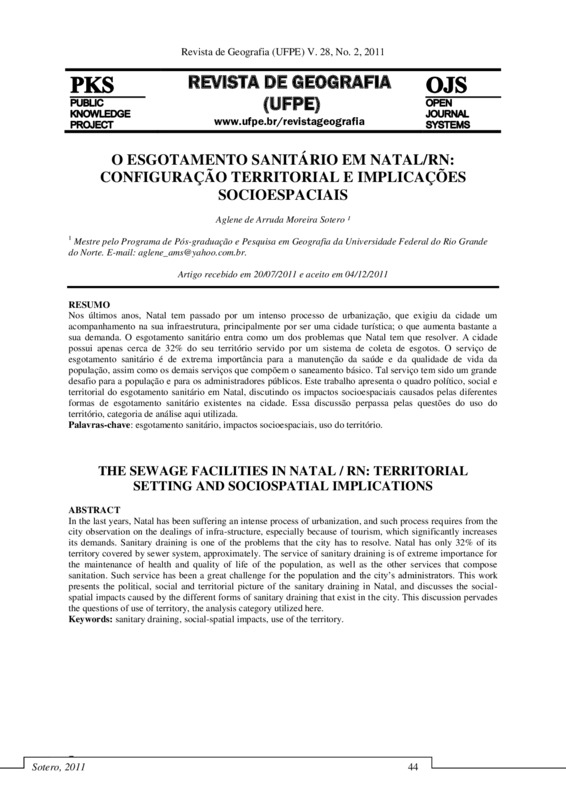 Revista de Geografia (UFPE) V. 28, No. 2, 2011

PKS
PUBLIC KNOWLEDGE PROJECT

REVISTA DE GEOGRAFIA (UFPE)
www.ufpe.br/revistageografia

OJS
OPEN JOURNAL SYSTEMS

O ESGOTAMENTO SANITÁRIO EM NATAL/RN: CONFIGURAÇÃO TERRITORIAL E IMPLICAÇÕES SOCIOESPACIAIS

Aglene de Arruda Moreira Sotero $^1$

$^1$ Mestre pelo Programa de Pós-graduação e Pesquisa em Geografia da Universidade Federal do Rio Grande do Norte. E-mail: aglene_ams@yahoo.com.br.

Artigo recebido em 20/07/2011 e aceito em 04/12/2011

RESUMO
Nos últimos anos, Natal tem passado por um intenso processo de urbanização, que exigiu da cidade um acompanhamento na sua infraestrutura, principalmente por ser uma cidade turística; o que aumenta bastante a sua demanda. O esgotamento sanitário entra como um dos problemas que Natal tem que resolver. A cidade possui apenas cerca de 32% do seu território servido por um sistema de coleta de esgotos. O serviço de esgotamento sanitário é de extrema importância para a manutenção da saúde e da qualidade de vida da população, assim como os demais serviços que compõem o saneamento básico. Tal serviço tem sido um grande desafio para a população e para os administradores públicos. Este trabalho apresenta o quadro político, social e territorial do esgotamento sanitário em Natal, discutindo os impactos socioespaciais causados pelas diferentes formas de esgotamento sanitário existentes na cidade. Essa discussão perpassa pelas questões do uso do território, categoria de análise aqui utilizada.
Palavras-chave: esgotamento sanitário, impactos socioespaciais, uso do território.

THE SEWAGE FACILITIES IN NATAL / RN: TERRITORIAL SETTING AND SOCIOSPATIAL IMPLICATIONS

ABSTRACT
In the last years, Natal has been suffering an intense process of urbanization, and such process requires from the city observation on the dealings of infra-structure, especially because of tourism, which significantly increases its demands. Sanitary draining is one of the problems that the city has to resolve. Natal has only 32% of its territory covered by sewer system, approximately. The service of sanitary draining is of extreme importance for the maintenance of health and quality of life of the population, as well as the other services that compose sanitation. Such service has been a great challenge for the population and the city's administrators. This work presents the political, social and territorial picture of the sanitary draining in Natal, and discusses the social-spatial impacts caused by the different forms of sanitary draining that exist in the city. This discussion pervades the questions of use of territory, the analysis category utilized here.
Keywords: sanitary draining, social-spatial impacts, use of the territory.

Sotero, 2011    44